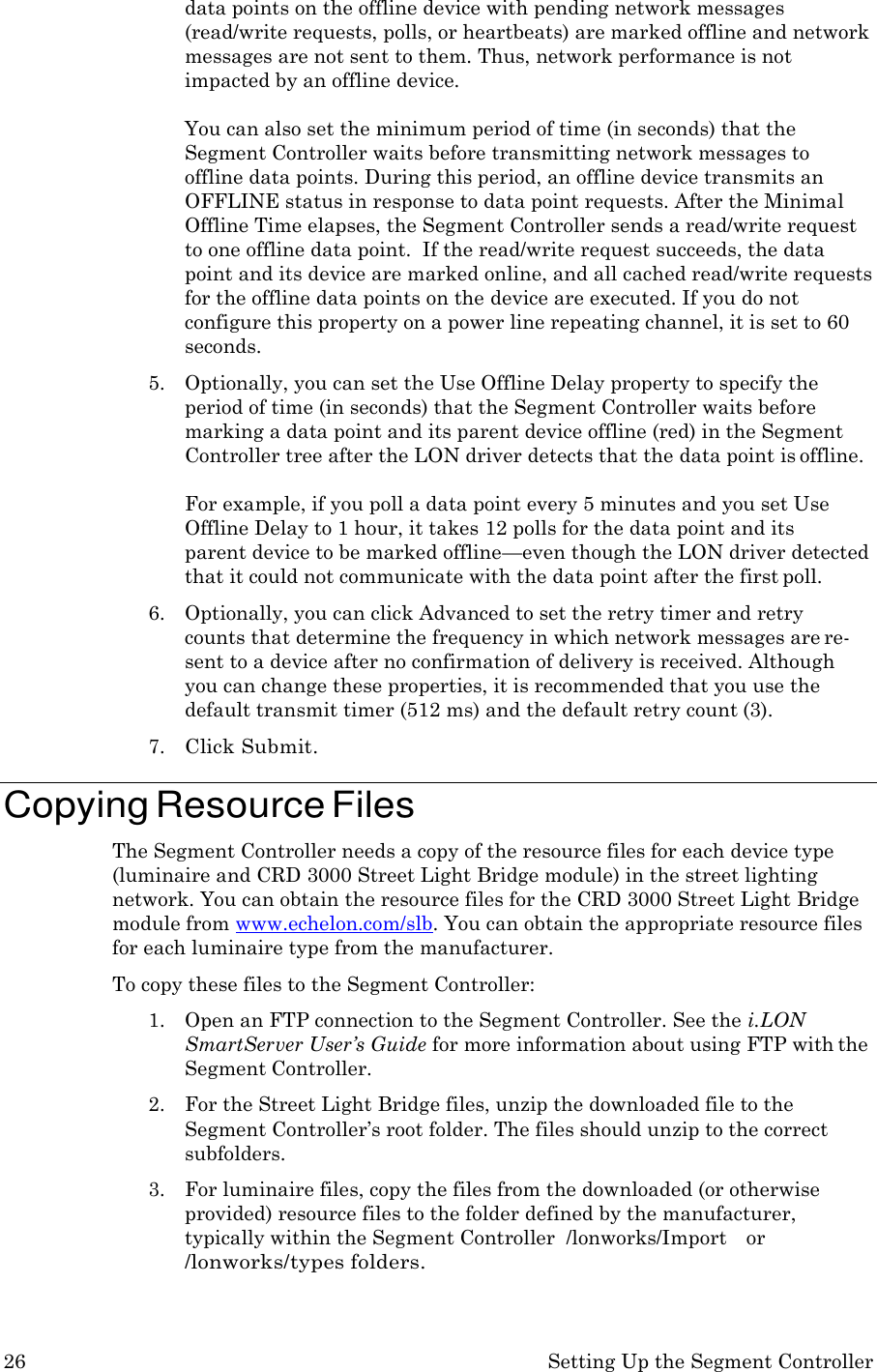 data points on the offline device with pending network messages (read/write requests, polls, or heartbeats) are marked offline and network messages are not sent to them. Thus, network performance is not impacted by an offline device.

You can also set the minimum period of time (in seconds) that the Segment Controller waits before transmitting network messages to offline data points. During this period, an offline device transmits an OFFLINE status in response to data point requests. After the Minimal Offline Time elapses, the Segment Controller sends a read/write request to one offline data point. If the read/write request succeeds, the data point and its device are marked online, and all cached read/write requests for the offline data points on the device are executed. If you do not configure this property on a power line repeating channel, it is set to 60 seconds.

5. Optionally, you can set the Use Offline Delay property to specify the period of time (in seconds) that the Segment Controller waits before marking a data point and its parent device offline (red) in the Segment Controller tree after the LON driver detects that the data point is offline.

For example, if you poll a data point every 5 minutes and you set Use Offline Delay to 1 hour, it takes 12 polls for the data point and its parent device to be marked offline—even though the LON driver detected that it could not communicate with the data point after the first poll.

6. Optionally, you can click Advanced to set the retry timer and retry counts that determine the frequency in which network messages are re-sent to a device after no confirmation of delivery is received. Although you can change these properties, it is recommended that you use the default transmit timer (512 ms) and the default retry count (3).

7. Click Submit.

Copying Resource Files

The Segment Controller needs a copy of the resource files for each device type (luminaire and CRD 3000 Street Light Bridge module) in the street lighting network. You can obtain the resource files for the CRD 3000 Street Light Bridge module from www.echelon.com/slb. You can obtain the appropriate resource files for each luminaire type from the manufacturer.

To copy these files to the Segment Controller:

1. Open an FTP connection to the Segment Controller. See the i.LON SmartServer User's Guide for more information about using FTP with the Segment Controller.

2. For the Street Light Bridge files, unzip the downloaded file to the Segment Controller's root folder. The files should unzip to the correct subfolders.

3. For luminaire files, copy the files from the downloaded (or otherwise provided) resource files to the folder defined by the manufacturer, typically within the Segment Controller /lonworks/Import or /lonworks/types folders.

26 Setting Up the Segment Controller